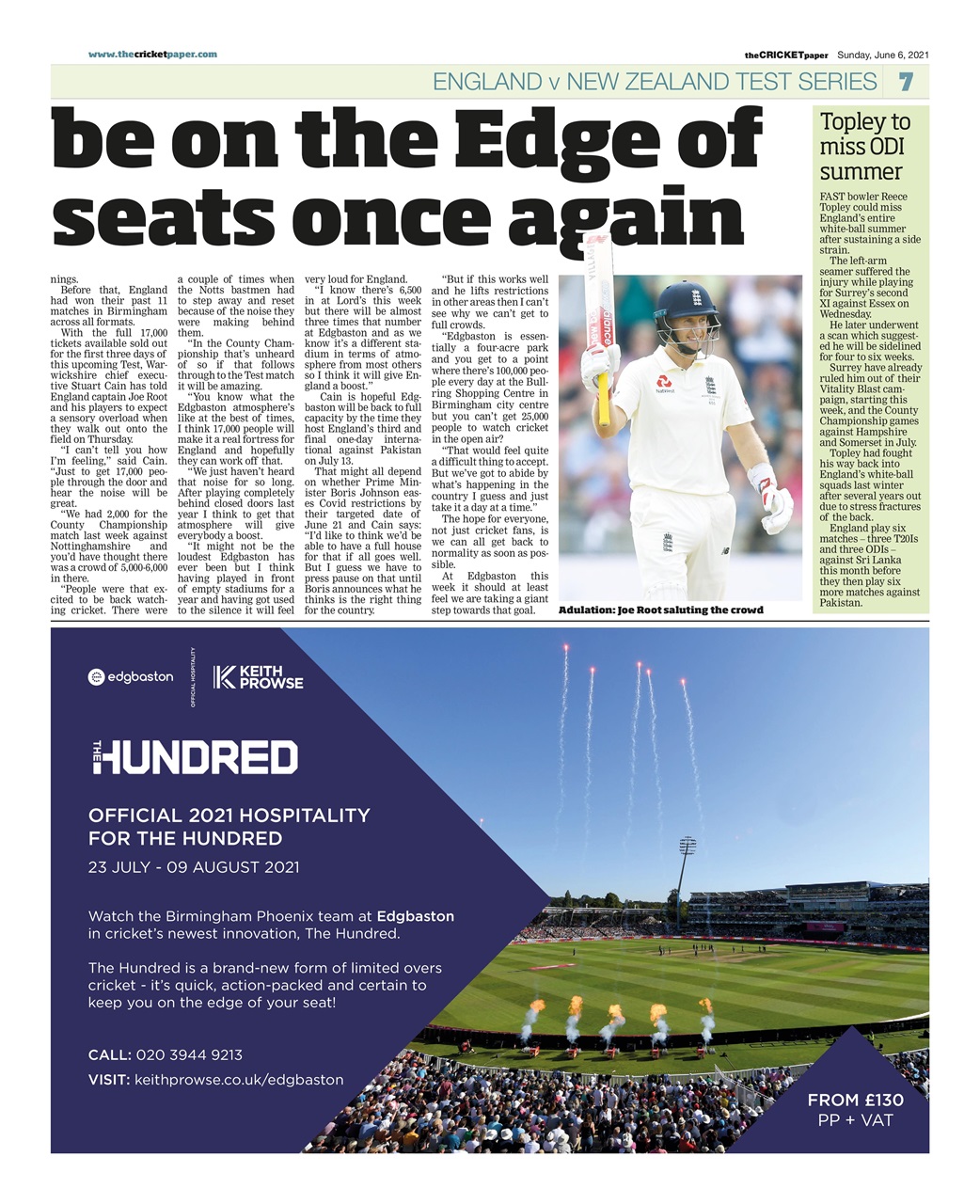 www.thecricketpaper.com

theCRICKETpaper Sunday, June 6, 2021

ENGLAND v NEW ZEALAND TEST SERIES 7

be on the Edge of seats once again

nings.

Before that, England had won their past 11 matches in Birmingham across all formats.

With the full 17,000 tickets available sold out for the first three days of this upcoming Test, Warwickshire chief executive Stuart Cain has told England captain Joe Root and his players to expect a sensory overload when they walk out onto the field on Thursday.

"I can't tell you how I'm feeling," said Cain. "Just to get 17,000 people through the door and hear the noise will be great.

"We had 2,000 for the County Championship match last week against Nottinghamshire and you'd have thought there was a crowd of 5,000-6,000 in there.

"People were that excited to be back watching cricket. There were a couple of times when the Notts bastmen had to step away and reset because of the noise they were making behind them.

"In the County Championship that's unheard of so if that follows through to the Test match it will be amazing.

"You know what the Edgbaston atmosphere's like at the best of times, I think 17,000 people will make it a real fortress for England and hopefully they can work off that.

"We just haven't heard that noise for so long. After playing completely behind closed doors last year I think to get that atmosphere will give everybody a boost.

"It might not be the loudest Edgbaston has ever been but I think having played in front of empty stadiums for a year and having got used to the silence it will feel very loud for England.

"I know there's 6,500 in at Lord's this week but there will be almost three times that number at Edgbaston and as we know it's a different stadium in terms of atmosphere from most others so I think it will give England a boost."

Cain is hopeful Edgbaston will be back to full capacity by the time they host England's third and final one-day international against Pakistan on July 13.

That might all depend on whether Prime Minister Boris Johnson eases Covid restrictions by their targeted date of June 21 and Cain says: "I'd like to think we'd be able to have a full house for that if all goes well. But I guess we have to press pause on that until Boris announces what he thinks is the right thing for the country.

"But if this works well and he lifts restrictions in other areas then I can't see why we can't get to full crowds.

"Edgbaston is essentially a four-acre park and you get to a point where there's 100,000 people every day at the Bullring Shopping Centre in Birmingham city centre but you can't get 25,000 people to watch cricket in the open air?

"That would feel quite a difficult thing to accept. But we've got to abide by what's happening in the country I guess and just take it a day at a time."

The hope for everyone, not just cricket fans, is we can all get back to normality as soon as possible.

At Edgbaston this week it should at least feel we are taking a giant step towards that goal.

Adulation: Joe Root saluting the crowd

Topley to miss ODI summer

FAST bowler Reece Topley could miss England's entire white-ball summer after sustaining a side strain.

The left-arm seamer suffered the injury while playing for Surrey's second XI against Essex on Wednesday.

He later underwent a scan which suggested he will be sidelined for four to six weeks.

Surrey have already ruled him out of their Vitality Blast campaign, starting this week, and the County Championship games against Hampshire and Somerset in July.

Topley had fought his way back into England's white-ball squads last winter after several years out due to stress fractures of the back.

England play six matches – three T20Is and three ODIs – against Sri Lanka this month before they then play six more matches against Pakistan.

edgbaston OFFICIAL HOSPITALITY KEITH PROWSE

THE HUNDRED

OFFICIAL 2021 HOSPITALITY FOR THE HUNDRED

23 JULY - 09 AUGUST 2021

Watch the Birmingham Phoenix team at Edgbaston in cricket's newest innovation, The Hundred.

The Hundred is a brand-new form of limited overs cricket - it's quick, action-packed and certain to keep you on the edge of your seat!

CALL: 020 3944 9213

VISIT: keithprowse.co.uk/edgbaston

FROM £130 PP + VAT